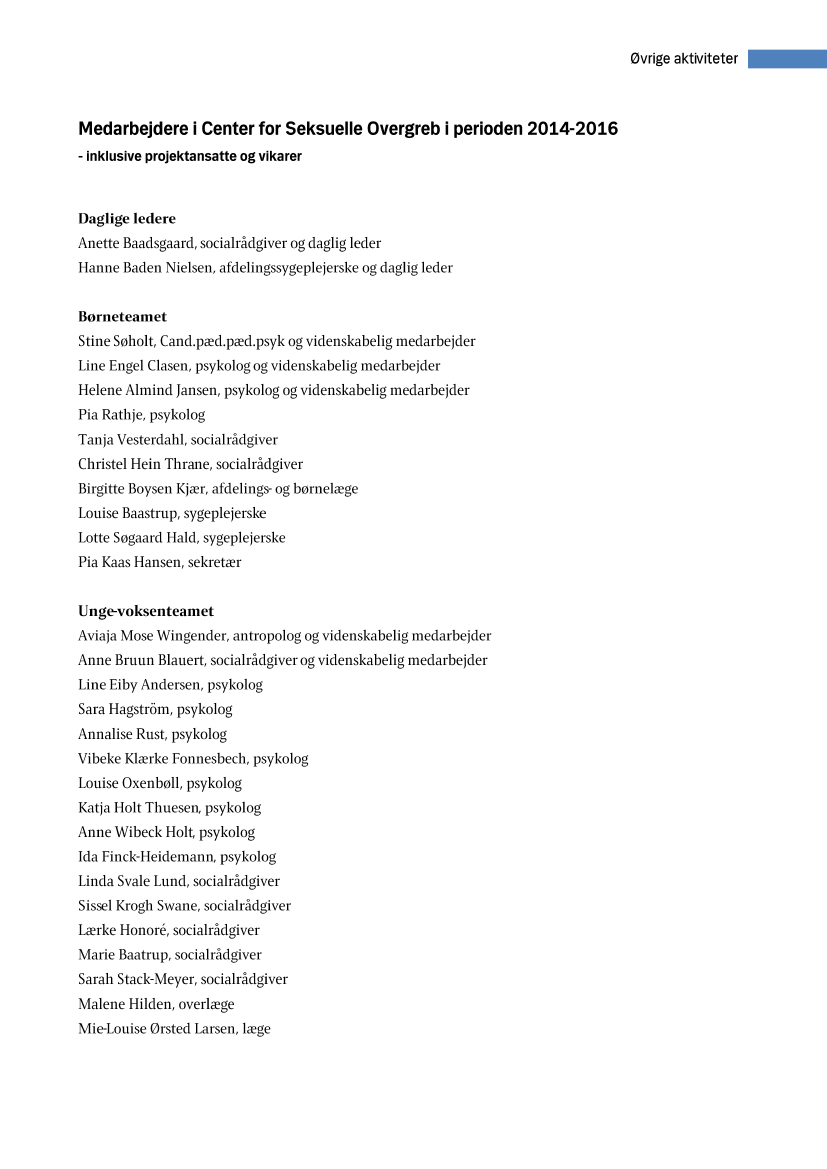 Øvrige aktiviteter

Medarbejdere i Center for Seksuelle Overgreb i perioden 2014-2016
- inklusive projektansatte og vikarer

Daglige ledere
Anette Baadsgaard, socialrådgiver og daglig leder
Hanne Baden Nielsen, afdelingssygeplejerske og daglig leder

Børneteamet
Stine Søholt, Cand.pæd.pæd.psyk og videnskabelig medarbejder
Line Engel Clasen, psykolog og videnskabelig medarbejder
Helene Almind Jansen, psykolog og videnskabelig medarbejder
Pia Rathje, psykolog
Tanja Vesterdahl, socialrådgiver
Christel Hein Thrane, socialrådgiver
Birgitte Boysen Kjær, afdelings- og børnelæge
Louise Baastrup, sygeplejerske
Lotte Søgaard Hald, sygeplejerske
Pia Kaas Hansen, sekretær

Unge-voksenteamet
Aviaja Mose Wingender, antropolog og videnskabelig medarbejder
Anne Bruun Blauert, socialrådgiver og videnskabelig medarbejder
Line Eiby Andersen, psykolog
Sara Hagström, psykolog
Annalise Rust, psykolog
Vibeke Klærke Fonnesbech, psykolog
Louise Oxenbøll, psykolog
Katja Holt Thuesen, psykolog
Anne Wibeck Holt, psykolog
Ida Finck-Heidemann, psykolog
Linda Svale Lund, socialrådgiver
Sissel Krogh Swane, socialrådgiver
Lærke Honoré, socialrådgiver
Marie Baatrup, socialrådgiver
Sarah Stack-Meyer, socialrådgiver
Malene Hilden, overlæge
Mie-Louise Ørsted Larsen, læge